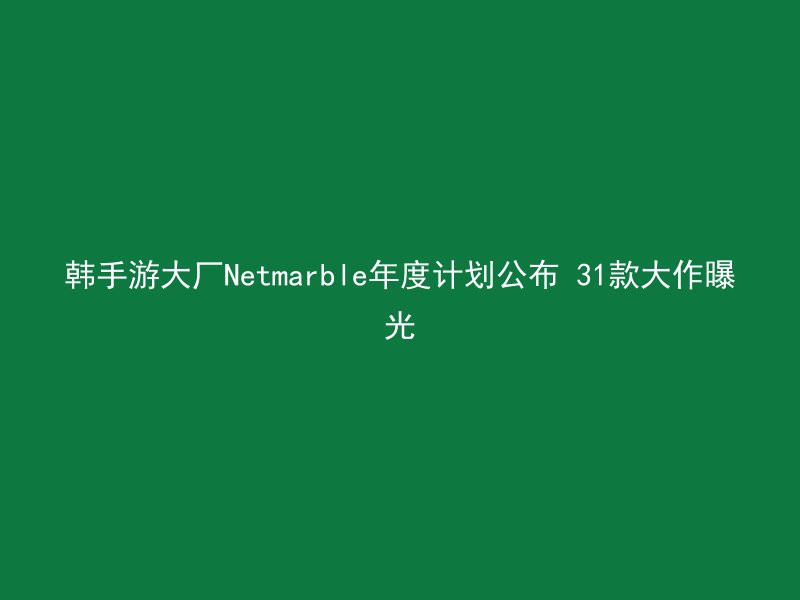 韩手游大厂Netmarble年度计划公布 31款大作曝光